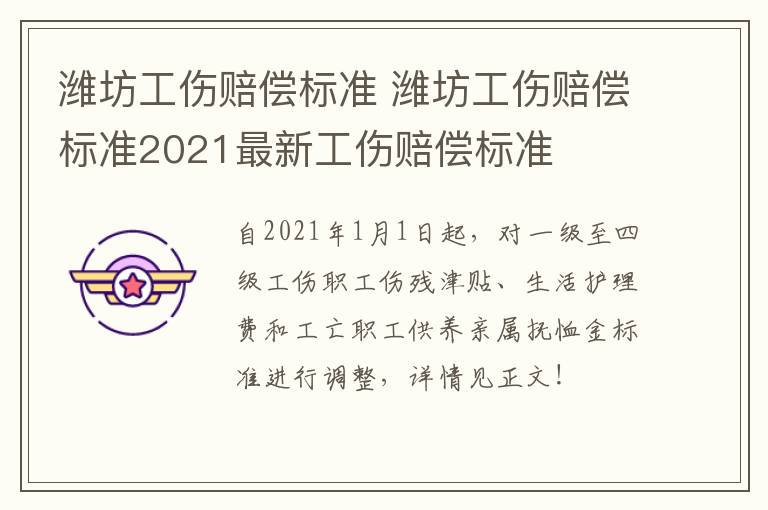 潍坊工伤赔偿标准 潍坊工伤赔偿标准2021最新工伤赔偿标准

自2021年1月1日起，对一级至四级工伤职工伤残津贴、生活护理费和工亡职工供养亲属抚恤金标准进行调整，详情见正文！